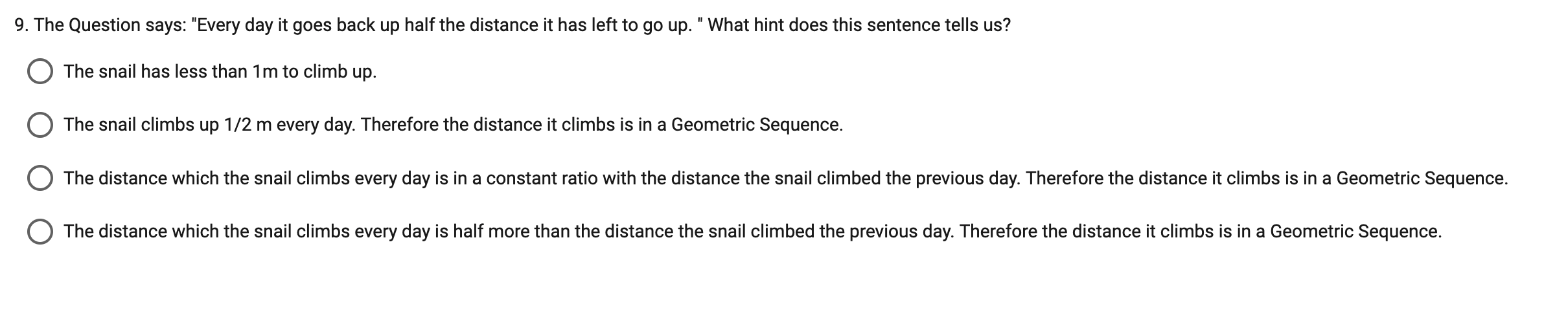 9. The Question says: "Every day it goes back up half the distance it has left to go up. " What hint does this sentence tells us?

The snail has less than 1m to climb up.

The snail climbs up 1/2 m every day. Therefore the distance it climbs is in a Geometric Sequence.

The distance which the snail climbs every day is in a constant ratio with the distance the snail climbed the previous day. Therefore the distance it climbs is in a Geometric Sequence.

The distance which the snail climbs every day is half more than the distance the snail climbed the previous day. Therefore the distance it climbs is in a Geometric Sequence.